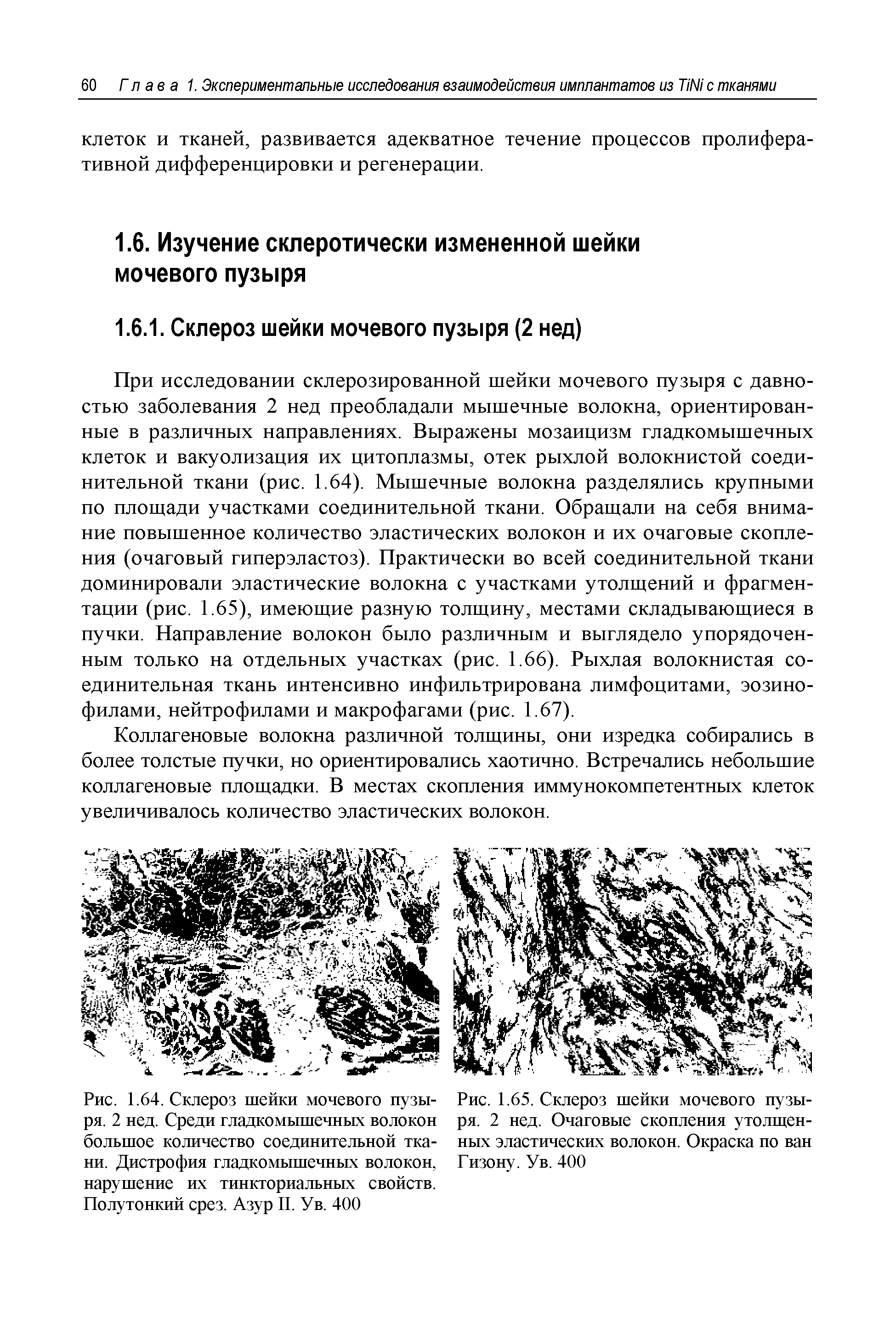 60 Глава 1. Экспериментальные исследования взаимодействия имплантатов из TiNi с тканями

клеток и тканей, развивается адекватное течение процессов пролиферативной дифференцировки и регенерации.

1.6. Изучение склеротически измененной шейки мочевого пузыря

1.6.1. Склероз шейки мочевого пузыря (2 нед)

При исследовании склерозированной шейки мочевого пузыря с давностью заболевания 2 нед преобладали мышечные волокна, ориентированные в различных направлениях. Выражены мозаицизм гладкомышечных клеток и вакуолизация их цитоплазмы, отек рыхлой волокнистой соединительной ткани (рис. 1.64). Мышечные волокна разделялись крупными по площади участками соединительной ткани. Обращали на себя внимание повышенное количество эластических волокон и их очаговые скопления (очаговый гиперэластоз). Практически во всей соединительной ткани доминировали эластические волокна с участками утолщений и фрагментации (рис. 1.65), имеющие разную толщину, местами складывающиеся в пучки. Направление волокон было различным и выглядело упорядоченным только на отдельных участках (рис. 1.66). Рыхлая волокнистая соединительная ткань интенсивно инфильтрирована лимфоцитами, эозинофилами, нейтрофилами и макрофагами (рис. 1.67).

Коллагеновые волокна различной толщины, они изредка собирались в более толстые пучки, но ориентировались хаотично. Встречались небольшие коллагеновые площадки. В местах скопления иммунокомпетентных клеток увеличивалось количество эластических волокон.

Рис. 1.64. Склероз шейки мочевого пузыря. 2 нед. Среди гладкомышечных волокон большое количество соединительной ткани. Дистрофия гладкомышечных волокон, нарушение их тинкториальных свойств. Полутонкий срез. Азур II. Ув. 400

Рис. 1.65. Склероз шейки мочевого пузыря. 2 нед. Очаговые скопления утолщенных эластических волокон. Окраска по ван Гизону. Ув. 400